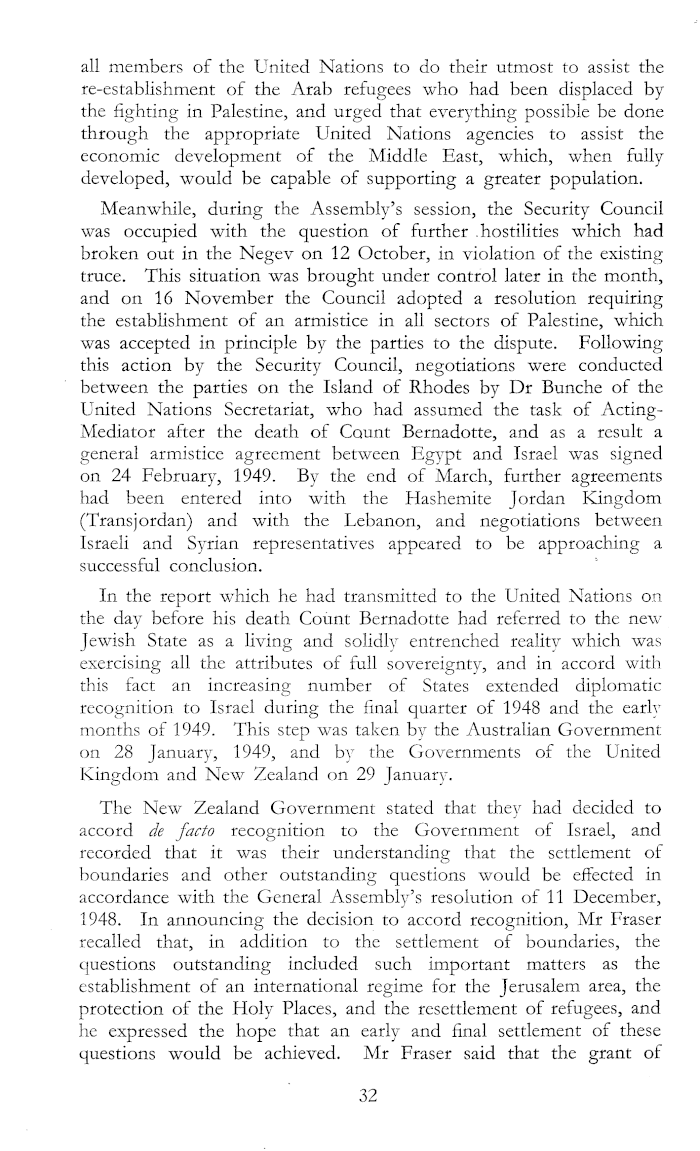 all members of the United Nations to do their utmost to assist the re-establishment of the Arab refugees who had been displaced by the fighting in Palestine, and urged that everything possible be done through the appropriate United Nations agencies to assist the economic development of the Middle East, which, when fully developed, would be capable of supporting a greater population.

Meanwhile, during the Assembly's session, the Security Council was occupied with the question of further hostilities which had broken out in the Negev on 12 October, in violation of the existing truce. This situation was brought under control later in the month, and on 16 November the Council adopted a resolution requiring the establishment of an armistice in all sectors of Palestine, which was accepted in principle by the parties to the dispute. Following this action by the Security Council, negotiations were conducted between the parties on the Island of Rhodes by Dr Bunche of the United Nations Secretariat, who had assumed the task of Acting-Mediator after the death of Count Bernadotte, and as a result a general armistice agreement between Egypt and Israel was signed on 24 February, 1949. By the end of March, further agreements had been entered into with the Hashemite Jordan Kingdom (Transjordan) and with the Lebanon, and negotiations between Israeli and Syrian representatives appeared to be approaching a successful conclusion.

In the report which he had transmitted to the United Nations on the day before his death Count Bernadotte had referred to the new Jewish State as a living and solidly entrenched reality which was exercising all the attributes of full sovereignty, and in accord with this fact an increasing number of States extended diplomatic recognition to Israel during the final quarter of 1948 and the early months of 1949. This step was taken by the Australian Government on 28 January, 1949, and by the Governments of the United Kingdom and New Zealand on 29 January.

The New Zealand Government stated that they had decided to accord de facto recognition to the Government of Israel, and recorded that it was their understanding that the settlement of boundaries and other outstanding questions would be effected in accordance with the General Assembly's resolution of 11 December, 1948. In announcing the decision to accord recognition, Mr Fraser recalled that, in addition to the settlement of boundaries, the questions outstanding included such important matters as the establishment of an international regime for the Jerusalem area, the protection of the Holy Places, and the resettlement of refugees, and he expressed the hope that an early and final settlement of these questions would be achieved. Mr Fraser said that the grant of

32